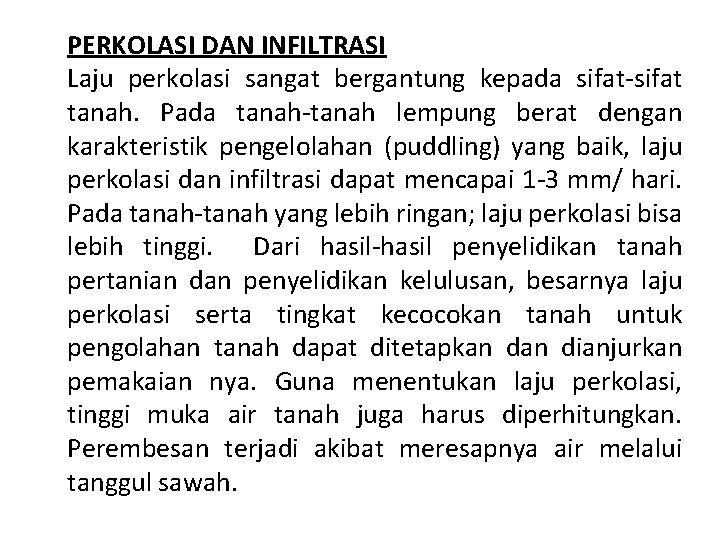 PERKOLASI DAN INFILTRASI

Laju perkolasi sangat bergantung kepada sifat-sifat tanah. Pada tanah-tanah lempung berat dengan karakteristik pengelolahan (puddling) yang baik, laju perkolasi dan infiltrasi dapat mencapai 1-3 mm/ hari. Pada tanah-tanah yang lebih ringan; laju perkolasi bisa lebih tinggi. Dari hasil-hasil penyelidikan tanah pertanian dan penyelidikan kelulusan, besarnya laju perkolasi serta tingkat kecocokan tanah untuk pengolahan tanah dapat ditetapkan dan dianjurkan pemakaian nya. Guna menentukan laju perkolasi, tinggi muka air tanah juga harus diperhitungkan. Perembesan terjadi akibat meresapnya air melalui tanggul sawah.